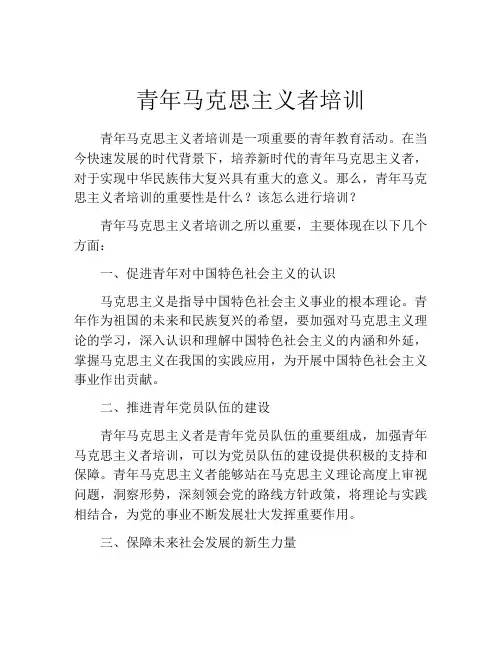 青年马克思主义者培训

青年马克思主义者培训是一项重要的青年教育活动。在当今快速发展的时代背景下，培养新时代的青年马克思主义者，对于实现中华民族伟大复兴具有重大的意义。那么，青年马克思主义者培训的重要性是什么？该怎么进行培训？

青年马克思主义者培训之所以重要，主要体现在以下几个方面：

一、促进青年对中国特色社会主义的认识

马克思主义是指导中国特色社会主义事业的根本理论。青年作为祖国的未来和民族复兴的希望，要加强对马克思主义理论的学习，深入认识和理解中国特色社会主义的内涵和外延，掌握马克思主义在我国的实践应用，为开展中国特色社会主义事业作出贡献。

二、推进青年党员队伍的建设

青年马克思主义者是青年党员队伍的重要组成，加强青年马克思主义者培训，可以为党员队伍的建设提供积极的支持和保障。青年马克思主义者能够站在马克思主义理论高度上审视问题，洞察形势，深刻领会党的路线方针政策，将理论与实践相结合，为党的事业不断发展壮大发挥重要作用。

三、保障未来社会发展的新生力量